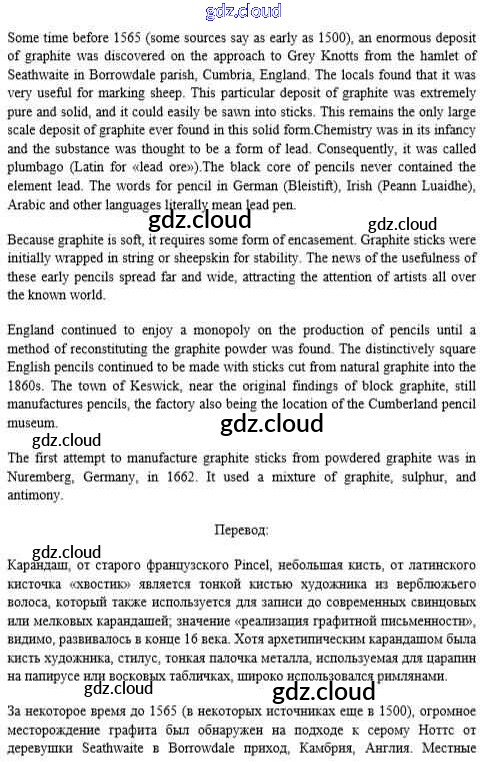 gdz.cloud

Some time before 1565 (some sources say as early as 1500), an enormous deposit of graphite was discovered on the approach to Grey Knotts from the hamlet of Seathwaite in Borrowdale parish, Cumbria, England. The locals found that it was very useful for marking sheep. This particular deposit of graphite was extremely pure and solid, and it could easily be sawn into sticks. This remains the only large scale deposit of graphite ever found in this solid form.Chemistry was in its infancy and the substance was thought to be a form of lead. Consequently, it was called plumbago (Latin for «lead ore»).The black core of pencils never contained the element lead. The words for pencil in German (Bleistift), Irish (Peann Luaidhe), Arabic and other languages literally mean lead pen.

gdz.cloud gdz.cloud

Because graphite is soft, it requires some form of encasement. Graphite sticks were initially wrapped in string or sheepskin for stability. The news of the usefulness of these early pencils spread far and wide, attracting the attention of artists all over the known world.

England continued to enjoy a monopoly on the production of pencils until a method of reconstituting the graphite powder was found. The distinctively square English pencils continued to be made with sticks cut from natural graphite into the 1860s. The town of Keswick, near the original findings of block graphite, still manufactures pencils, the factory also being the location of the Cumberland pencil museum.

gdz.cloud gdz.cloud

The first attempt to manufacture graphite sticks from powdered graphite was in Nuremberg, Germany, in 1662. It used a mixture of graphite, sulphur, and antimony.

Перевод:

gdz.cloud

Карандаш, от старого французского Pincel, небольшая кисть, от латинского кисточка «хвостик» является тонкой кистью художника из верблюжьего волоса, который также используется для записи до современных свинцовых или мелковых карандашей; значение «реализация графитной письменности», видимо, развивалось в конце 16 века. Хотя архетипическим карандашом была кисть художника, стилус, тонкая палочка металла, используемая для царапин на папирусе или восковых табличках, широко использовался римлянами.

gdz.cloud gdz.cloud

За некоторое время до 1565 (в некоторых источниках еще в 1500), огромное месторождение графита был обнаружен на подходе к серому Ноттс от деревушки Seathwaite в Borrowdale приход, Камбрия, Англия. Местные